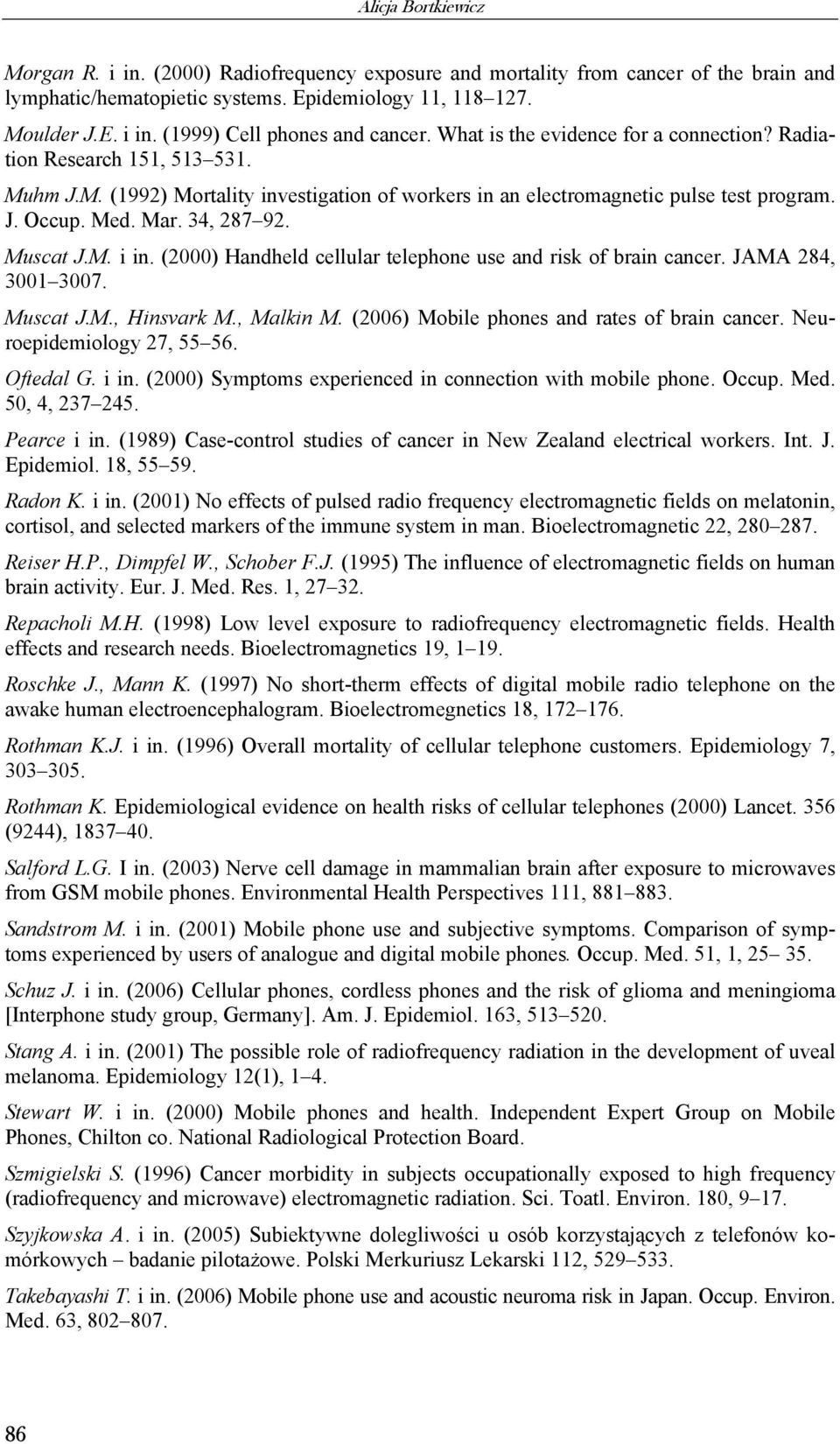 Alicja Bortkiewicz

Morgan R. i in. (2000) Radiofrequency exposure and mortality from cancer of the brain and lymphatic/hematopietic systems. Epidemiology 11, 118–127.

Moulder J.E. i in. (1999) Cell phones and cancer. What is the evidence for a connection? Radiation Research 151, 513–531.

Muhm J.M. (1992) Mortality investigation of workers in an electromagnetic pulse test program. J. Occup. Med. Mar. 34, 287–92.

Muscat J.M. i in. (2000) Handheld cellular telephone use and risk of brain cancer. JAMA 284, 3001–3007.

Muscat J.M., Hinsvark M., Malkin M. (2006) Mobile phones and rates of brain cancer. Neuroepidemiology 27, 55–56.

Oftedal G. i in. (2000) Symptoms experienced in connection with mobile phone. Occup. Med. 50, 4, 237–245.

Pearce i in. (1989) Case-control studies of cancer in New Zealand electrical workers. Int. J. Epidemiol. 18, 55–59.

Radon K. i in. (2001) No effects of pulsed radio frequency electromagnetic fields on melatonin, cortisol, and selected markers of the immune system in man. Bioelectromagnetic 22, 280–287.

Reiser H.P., Dimpfel W., Schober F.J. (1995) The influence of electromagnetic fields on human brain activity. Eur. J. Med. Res. 1, 27–32.

Repacholi M.H. (1998) Low level exposure to radiofrequency electromagnetic fields. Health effects and research needs. Bioelectromagnetics 19, 1–19.

Roschke J., Mann K. (1997) No short-therm effects of digital mobile radio telephone on the awake human electroencephalogram. Bioelectromegnetics 18, 172–176.

Rothman K.J. i in. (1996) Overall mortality of cellular telephone customers. Epidemiology 7, 303–305.

Rothman K. Epidemiological evidence on health risks of cellular telephones (2000) Lancet. 356 (9244), 1837–40.

Salford L.G. I in. (2003) Nerve cell damage in mammalian brain after exposure to microwaves from GSM mobile phones. Environmental Health Perspectives 111, 881–883.

Sandstrom M. i in. (2001) Mobile phone use and subjective symptoms. Comparison of symptoms experienced by users of analogue and digital mobile phones. Occup. Med. 51, 1, 25– 35.

Schuz J. i in. (2006) Cellular phones, cordless phones and the risk of glioma and meningioma [Interphone study group, Germany]. Am. J. Epidemiol. 163, 513–520.

Stang A. i in. (2001) The possible role of radiofrequency radiation in the development of uveal melanoma. Epidemiology 12(1), 1–4.

Stewart W. i in. (2000) Mobile phones and health. Independent Expert Group on Mobile Phones, Chilton co. National Radiological Protection Board.

Szmigielski S. (1996) Cancer morbidity in subjects occupationally exposed to high frequency (radiofrequency and microwave) electromagnetic radiation. Sci. Toatl. Environ. 180, 9–17.

Szyjkowska A. i in. (2005) Subiektywne dolegliwości u osób korzystających z telefonów komórkowych – badanie pilotażowe. Polski Merkuriusz Lekarski 112, 529–533.

Takebayashi T. i in. (2006) Mobile phone use and acoustic neuroma risk in Japan. Occup. Environ. Med. 63, 802–807.

86